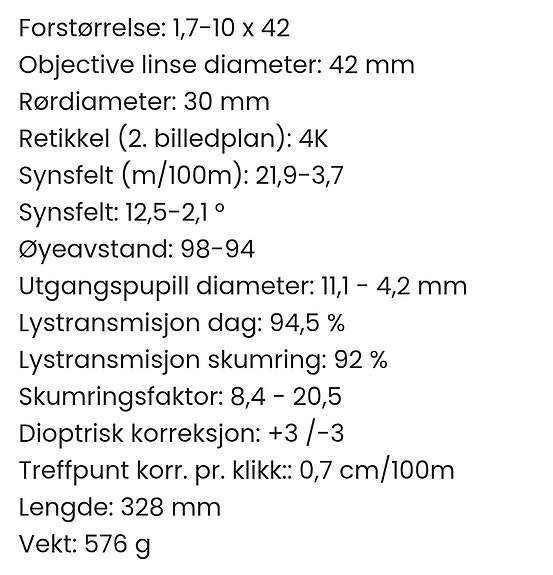 Forstørrelse: 1,7-10 x 42
Objective linse diameter: 42 mm
Rørdiameter: 30 mm
Retikkel (2. billedplan): 4K
Synsfelt (m/100m): 21,9-3,7
Synsfelt: 12,5-2,1 °
Øyeavstand: 98-94
Utgangspupill diameter: 11,1 - 4,2 mm
Lystransmisjon dag: 94,5 %
Lystransmisjon skumring: 92 %
Skumringsfaktor: 8,4 - 20,5
Dioptrisk korreksjon: +3 /-3
Treffpunt korr. pr. klikk:: 0,7 cm/100m
Lengde: 328 mm
Vekt: 576 g